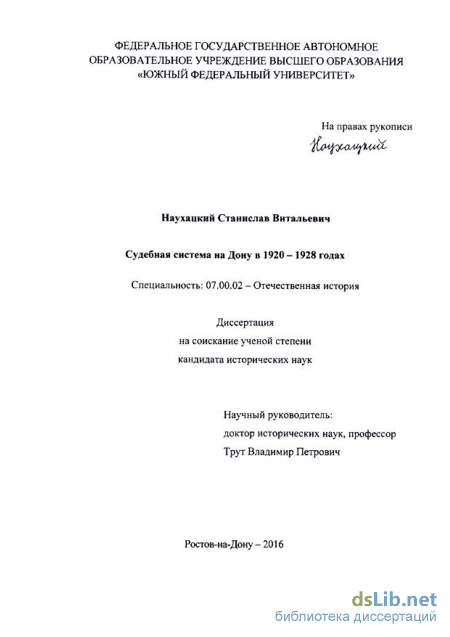 ФЕДЕРАЛЬНОЕ ГОСУДАРСТВЕННОЕ АВТОНОМНОЕ ОБРАЗОВАТЕЛЬНОЕ УЧРЕЖДЕНИЕ ВЫСШЕГО ОБРАЗОВАНИЯ «ЮЖНЫЙ ФЕДЕРАЛЬНЫЙ УНИВЕРСИТЕТ»

На правах рукописи

Наухацкий

Наухацкий Станислав Витальевич

Судебная система на Дону в 1920 – 1928 годах

Специальность: 07.00.02 – Отечественная история

Диссертация
на соискание ученой степени
кандидата исторических наук

Научный руководитель:
доктор исторических наук, профессор
Трут Владимир Петрович

Ростов-на-Дону – 2016

dsLib.net
библиотека диссертаций